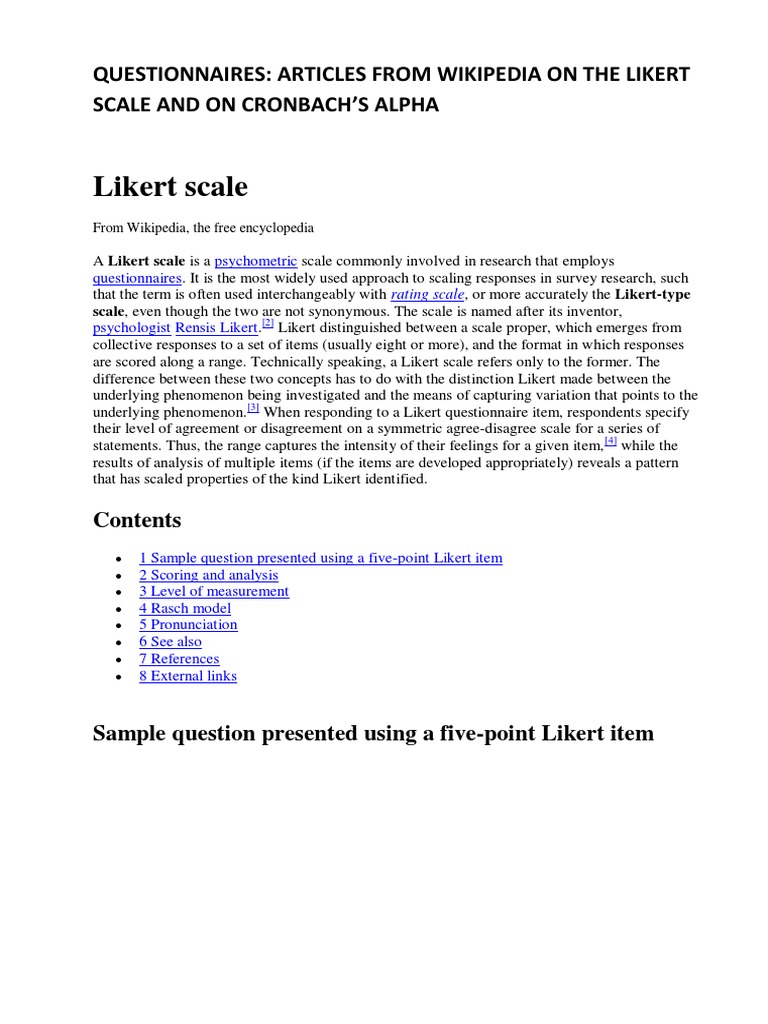 QUESTIONNAIRES: ARTICLES FROM WIKIPEDIA ON THE LIKERT SCALE AND ON CRONBACH'S ALPHA

Likert scale

From Wikipedia, the free encyclopedia

A Likert scale is a psychometric scale commonly involved in research that employs questionnaires. It is the most widely used approach to scaling responses in survey research, such that the term is often used interchangeably with rating scale, or more accurately the Likert-type scale, even though the two are not synonymous. The scale is named after its inventor, psychologist Rensis Likert.[2] Likert distinguished between a scale proper, which emerges from collective responses to a set of items (usually eight or more), and the format in which responses are scored along a range. Technically speaking, a Likert scale refers only to the former. The difference between these two concepts has to do with the distinction Likert made between the underlying phenomenon being investigated and the means of capturing variation that points to the underlying phenomenon.[3] When responding to a Likert questionnaire item, respondents specify their level of agreement or disagreement on a symmetric agree-disagree scale for a series of statements. Thus, the range captures the intensity of their feelings for a given item,[4] while the results of analysis of multiple items (if the items are developed appropriately) reveals a pattern that has scaled properties of the kind Likert identified.

Contents

- 1 Sample question presented using a five-point Likert item
- 2 Scoring and analysis
- 3 Level of measurement
- 4 Rasch model
- 5 Pronunciation
- 6 See also
- 7 References
- 8 External links

Sample question presented using a five-point Likert item